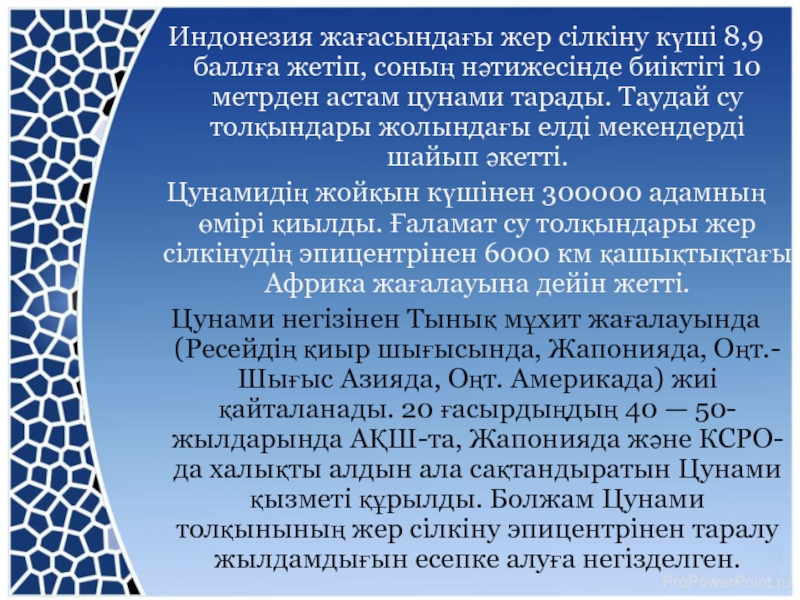 Индонезия жағасындағы жер сілкіну күші 8,9 баллға жетіп, соның нәтижесінде биіктігі 10 метрден астам цунами тарады. Таудай су толқындары жолындағы елді мекендерді шайып әкетті.

Цунамидің жойқын күшінен 300000 адамның өмірі қиылды. Ғаламат су толқындары жер сілкінудің эпицентрінен 6000 км қашықтықтағы Африка жағалауына дейін жетті.

Цунами негізінен Тынық мұхит жағалауында (Ресейдің қиыр шығысында, Жапонияда, Оңт.-Шығыс Азияда, Оңт. Америкада) жиі қайталанады. 20 ғасырдыңдың 40 — 50-жылдарында АҚШ-та, Жапонияда және КСРО-да халықты алдын ала сақтандыратын Цунами қызметі құрылды. Болжам Цунами толқынының жер сілкіну эпицентрінен таралу жылдамдығын есепке алуға негізделген.

ProPowerPoint.ru